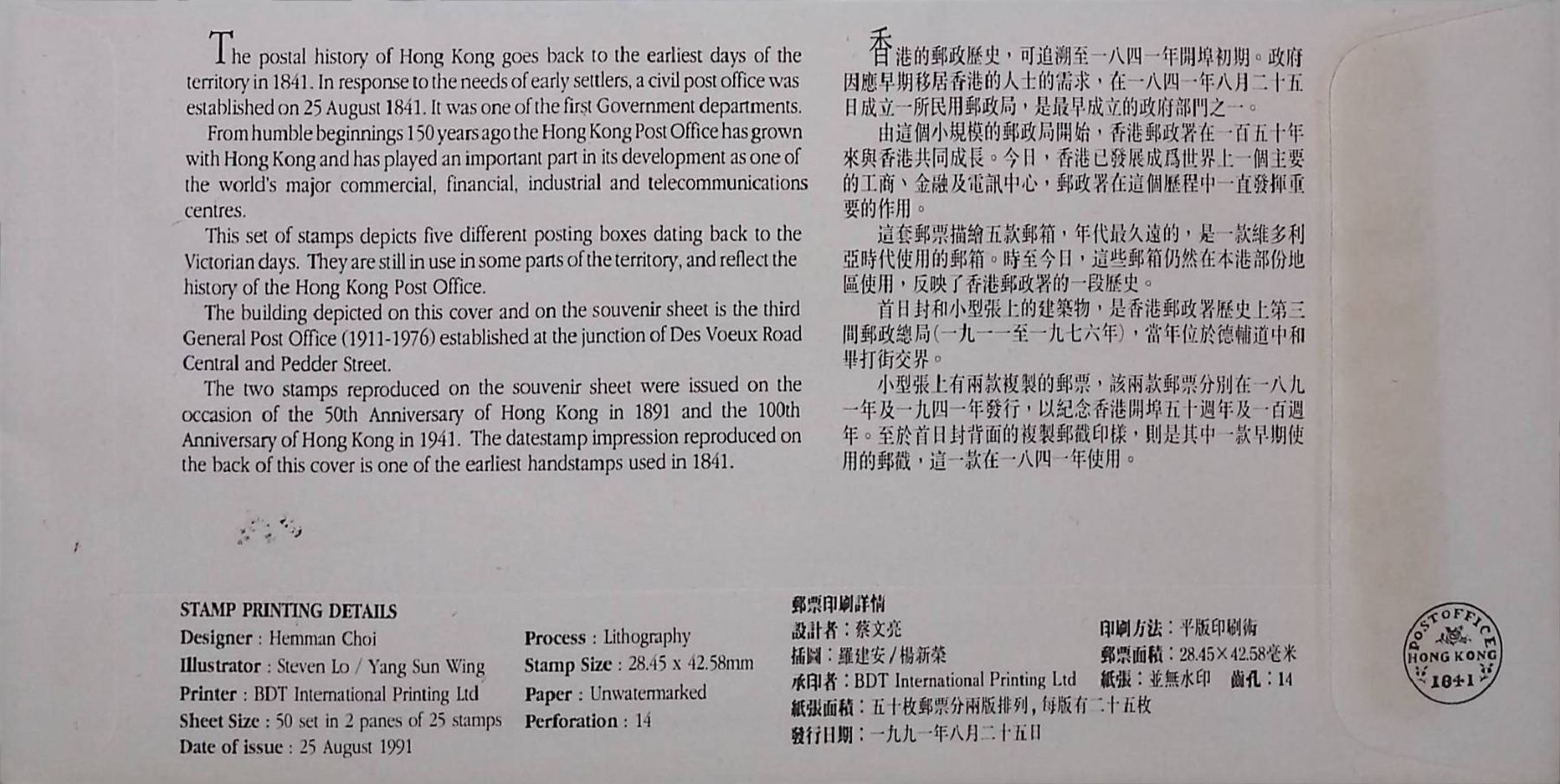 The postal history of Hong Kong goes back to the earliest days of the territory in 1841. In response to the needs of early settlers, a civil post office was established on 25 August 1841. It was one of the first Government departments.

From humble beginnings 150 years ago the Hong Kong Post Office has grown with Hong Kong and has played an important part in its development as one of the world's major commercial, financial, industrial and telecommunications centres.

This set of stamps depicts five different posting boxes dating back to the Victorian days. They are still in use in some parts of the territory, and reflect the history of the Hong Kong Post Office.

The building depicted on this cover and on the souvenir sheet is the third General Post Office (1911-1976) established at the junction of Des Voeux Road Central and Pedder Street.

The two stamps reproduced on the souvenir sheet were issued on the occasion of the 50th Anniversary of Hong Kong in 1891 and the 100th Anniversary of Hong Kong in 1941. The datestamp impression reproduced on the back of this cover is one of the earliest handstamps used in 1841.

香港的郵政歷史，可追溯至一八四一年開埠初期。政府因應早期移居香港的人士的需求，在一八四一年八月二十五日成立一所民用郵政局，是最早成立的政府部門之一。

由這個小規模的郵政局開始，香港郵政署在一百五十年來與香港共同成長。今日，香港已發展成爲世界上一個主要的工商、金融及電訊中心，郵政署在這個歷程中一直發揮重要的作用。

這套郵票描繪五款郵箱，年代最久遠的，是一款維多利亞時代使用的郵箱。時至今日，這些郵箱仍然在本港部份地區使用，反映了香港郵政署的一段歷史。

首日封和小型張上的建築物，是香港郵政署歷史上第三間郵政總局(一九一一至一九七六年)，當年位於德輔道中和畢打街交界。

小型張上有兩款複製的郵票，該兩款郵票分別在一八九一年及一九四一年發行，以紀念香港開埠五十週年及一百週年。至於首日封背面的複製郵戳印樣，則是其中一款早期使用的郵戳，這一款在一八四一年使用。

STAMP PRINTING DETAILS
Designer : Hemman Choi
Illustrator : Steven Lo / Yang Sun Wing
Printer : BDT International Printing Ltd
Sheet Size : 50 set in 2 panes of 25 stamps
Date of issue : 25 August 1991

Process : Lithography
Stamp Size : 28.45 x 42.58mm
Paper : Unwatermarked
Perforation : 14

郵票印刷詳情
設計者：蔡文亮
插圖：羅建安/楊新榮
承印者：BDT International Printing Ltd
紙張面積：五十枚郵票分兩版排列，每版有二十五枚
發行日期：一九九一年八月二十五日

印刷方法：平版印刷術
郵票面積：28.45×42.58毫米
紙張：並無水印 齒孔：14

POST OFFICE
HONG KONG
1841